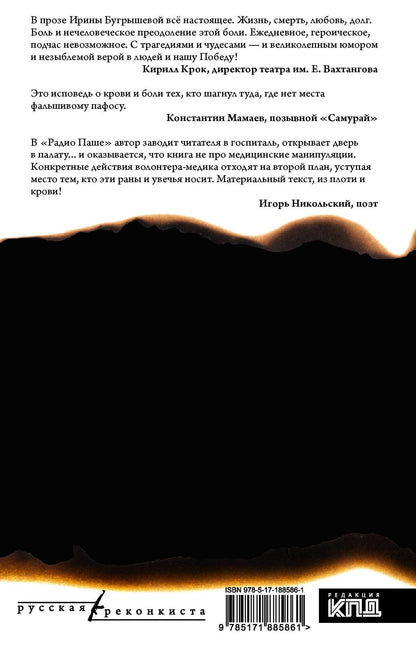 В прозе Ирины Бугрышевой всё настоящее. Жизнь, смерть, любовь, долг. Боль и нечеловеческое преодоление этой боли. Ежедневное, героическое, подчас невозможное. С трагедиями и чудесами — и великолепным юмором и незыблемой верой в людей и нашу Победу!

Кирилл Крок, директор театра им. Е. Вахтангова

Это исповедь о крови и боли тех, кто шагнул туда, где нет места фальшивому пафосу.

Константин Мамаев, позывной «Самурай»

В «Радио Паше» автор заводит читателя в госпиталь, открывает дверь в палату... и оказывается, что книга не про медицинские манипуляции. Конкретные действия волонтера-медика отходят на второй план, уступая место тем, кто эти раны и увечья носит. Материальный текст, из плоти и крови!

Игорь Никольский, поэт

русская реконкиста

ISBN 978-5-17-188586-1

9 785171 885861 >

РЕДАКЦИЯ КПД